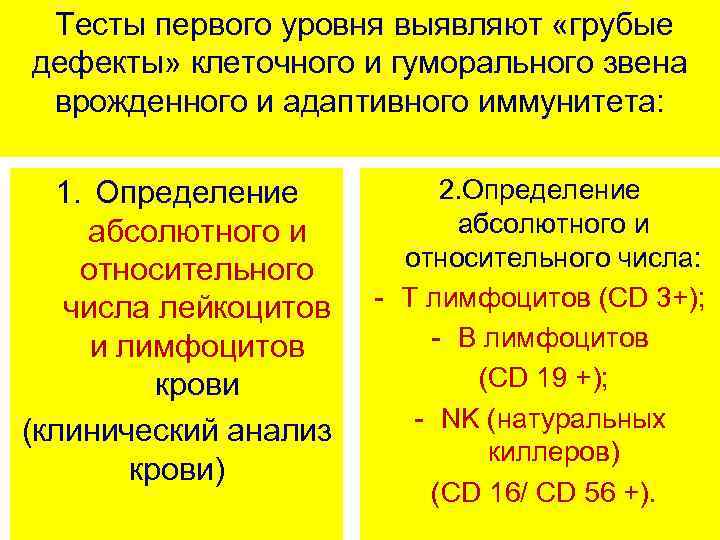 Тесты первого уровня выявляют «грубые дефекты» клеточного и гуморального звена врожденного и адаптивного иммунитета:

1. Определение абсолютного и относительного числа лейкоцитов и лимфоцитов крови (клинический анализ крови)

2.Определение абсолютного и относительного числа:
- Т лимфоцитов (CD 3+);
- В лимфоцитов (CD 19 +);
- NK (натуральных киллеров) (CD 16/ CD 56 +).